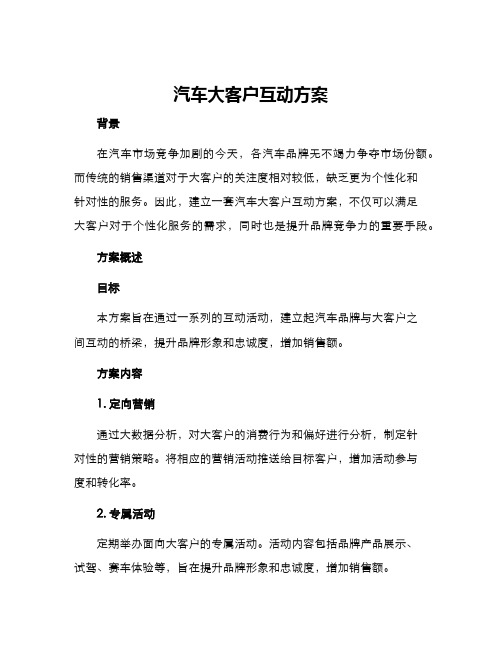 汽车大客户互动方案

背景

在汽车市场竞争加剧的今天，各汽车品牌无不竭力争夺市场份额。而传统的销售渠道对于大客户的关注度相对较低，缺乏更为个性化和针对性的服务。因此，建立一套汽车大客户互动方案，不仅可以满足大客户对于个性化服务的需求，同时也是提升品牌竞争力的重要手段。

方案概述

目标

本方案旨在通过一系列的互动活动，建立起汽车品牌与大客户之间互动的桥梁，提升品牌形象和忠诚度，增加销售额。

方案内容

1. 定向营销

通过大数据分析，对大客户的消费行为和偏好进行分析，制定针对性的营销策略。将相应的营销活动推送给目标客户，增加活动参与度和转化率。

2. 专属活动

定期举办面向大客户的专属活动。活动内容包括品牌产品展示、试驾、赛车体验等，旨在提升品牌形象和忠诚度，增加销售额。